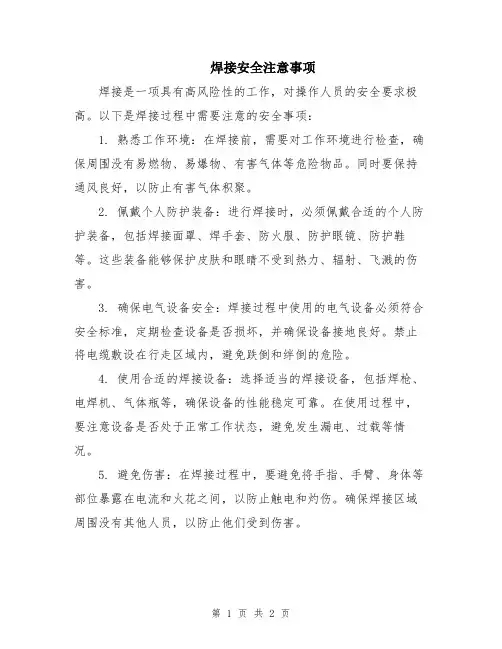 焊接安全注意事项

焊接是一项具有高风险性的工作，对操作人员的安全要求极高。以下是焊接过程中需要注意的安全事项：

1. 熟悉工作环境：在焊接前，需要对工作环境进行检查，确保周围没有易燃物、易爆物、有害气体等危险物品。同时要保持通风良好，以防止有害气体积聚。

2. 佩戴个人防护装备：进行焊接时，必须佩戴合适的个人防护装备，包括焊接面罩、焊手套、防火服、防护眼镜、防护鞋等。这些装备能够保护皮肤和眼睛不受到热力、辐射、飞溅的伤害。

3. 确保电气设备安全：焊接过程中使用的电气设备必须符合安全标准，定期检查设备是否损坏，并确保设备接地良好。禁止将电缆敷设在行走区域内，避免跌倒和绊倒的危险。

4. 使用合适的焊接设备：选择适当的焊接设备，包括焊枪、电焊机、气体瓶等，确保设备的性能稳定可靠。在使用过程中，要注意设备是否处于正常工作状态，避免发生漏电、过载等情况。

5. 避免伤害：在焊接过程中，要避免将手指、手臂、身体等部位暴露在电流和火花之间，以防止触电和灼伤。确保焊接区域周围没有其他人员，以防止他们受到伤害。

第 1 页 共 2 页